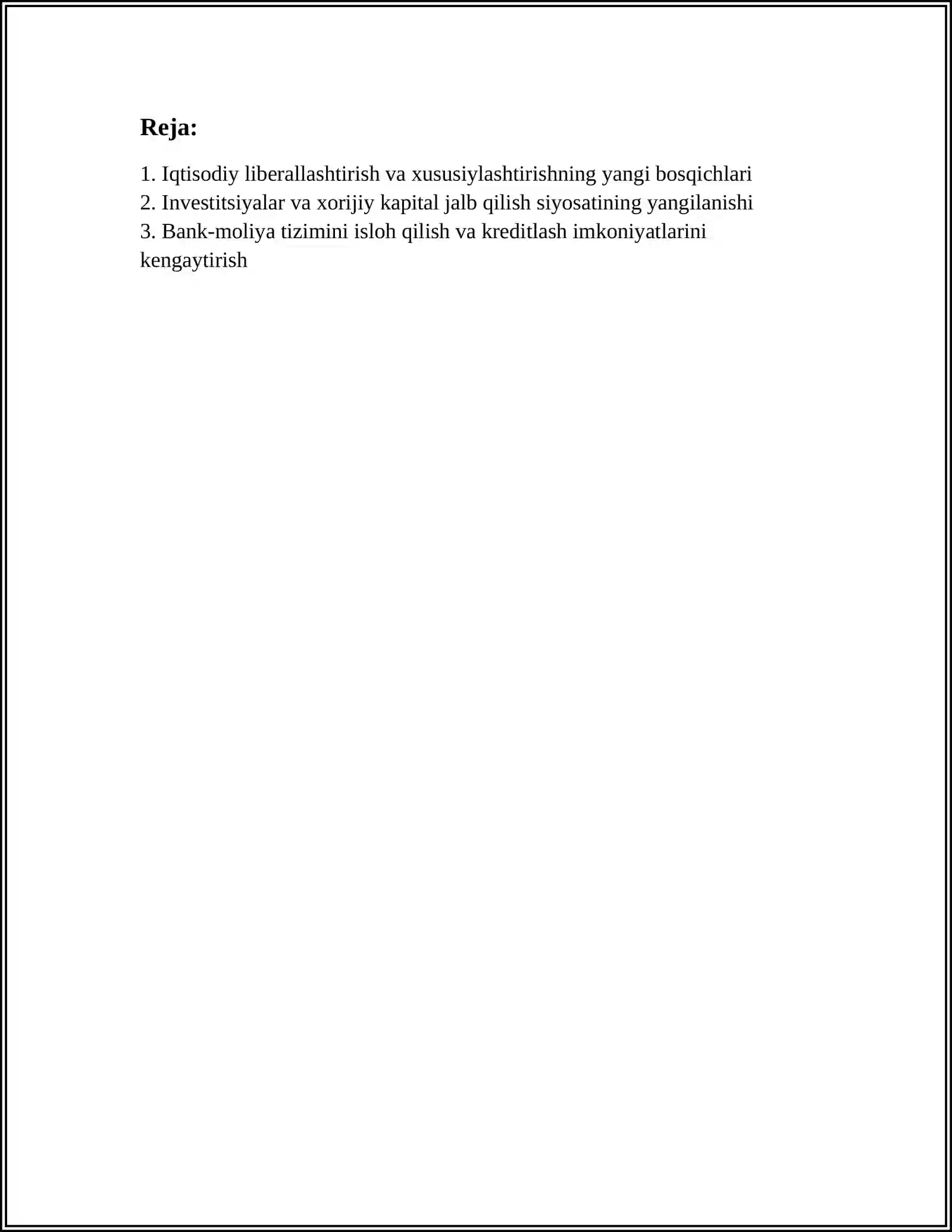 Reja:

1. Iqtisodiy liberallashtirish va xususiylashtirishning yangi bosqichlari
2. Investitsiyalar va xorijiy kapital jalb qilish siyosatining yangilanishi
3. Bank-moliya tizimini isloh qilish va kreditlash imkoniyatlarini kengaytirish